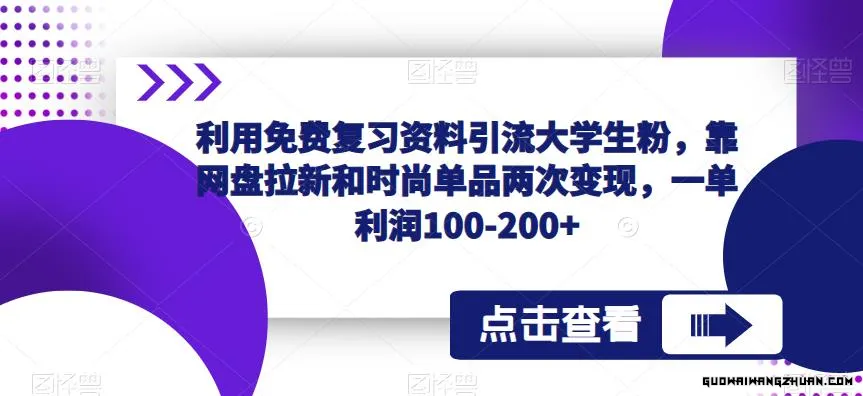 图怪兽 图怪兽 图怪兽

利用免费复习资料引流大学生粉，靠网盘拉新和时尚单品两次变现，一单利润100-200+

点击查看

图怪兽 图怪兽

GUOWAIWANGZHUAN.COM